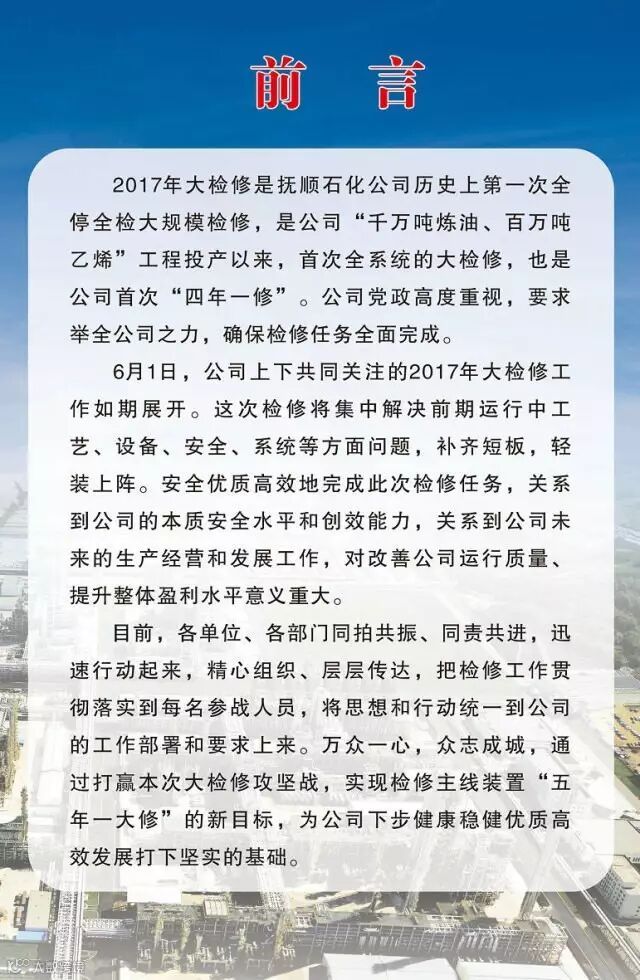 前言

2017年大检修是抚顺石化公司历史上第一次全停全检大规模检修，是公司“千万吨炼油、百万吨乙烯”工程投产以来，首次全系统的大检修，也是公司首次“四年一修”。公司党政高度重视，要求举全公司之力，确保检修任务全面完成。

6月1日，公司上下共同关注的2017年大检修工作如期展开。这次检修将集中解决前期运行中工艺、设备、安全、系统等方面问题，补齐短板，轻装上阵。安全优质高效地完成此次检修任务，关系到公司的本质安全水平和创效能力，关系到公司未来的生产经营和发展工作，对改善公司运行质量、提升整体盈利水平意义重大。

目前，各单位、各部门同拍共振、同责共进，迅速行动起来，精心组织、层层传达，把检修工作贯彻落实到每名参战人员，将思想和行动统一到公司的工作部署和要求上来。万众一心，众志成城，通过打赢本次大检修攻坚战，实现检修主线装置“五年一大修”的新目标，为公司下步健康稳健优质高效发展打下坚实的基础。